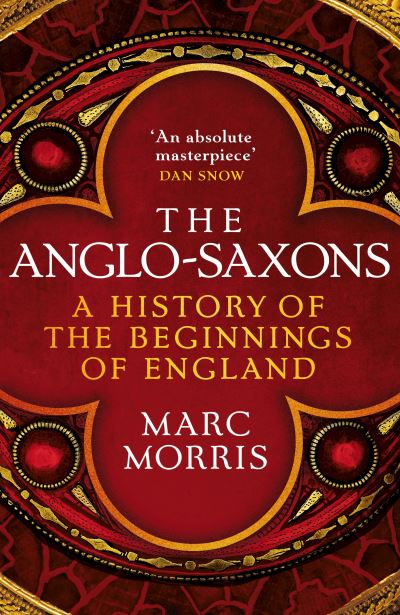 'An absolute masterpiece'
DAN SNOW

THE
ANGLO-SAXONS

A HISTORY OF THE BEGINNINGS OF ENGLAND

MARC MORRIS